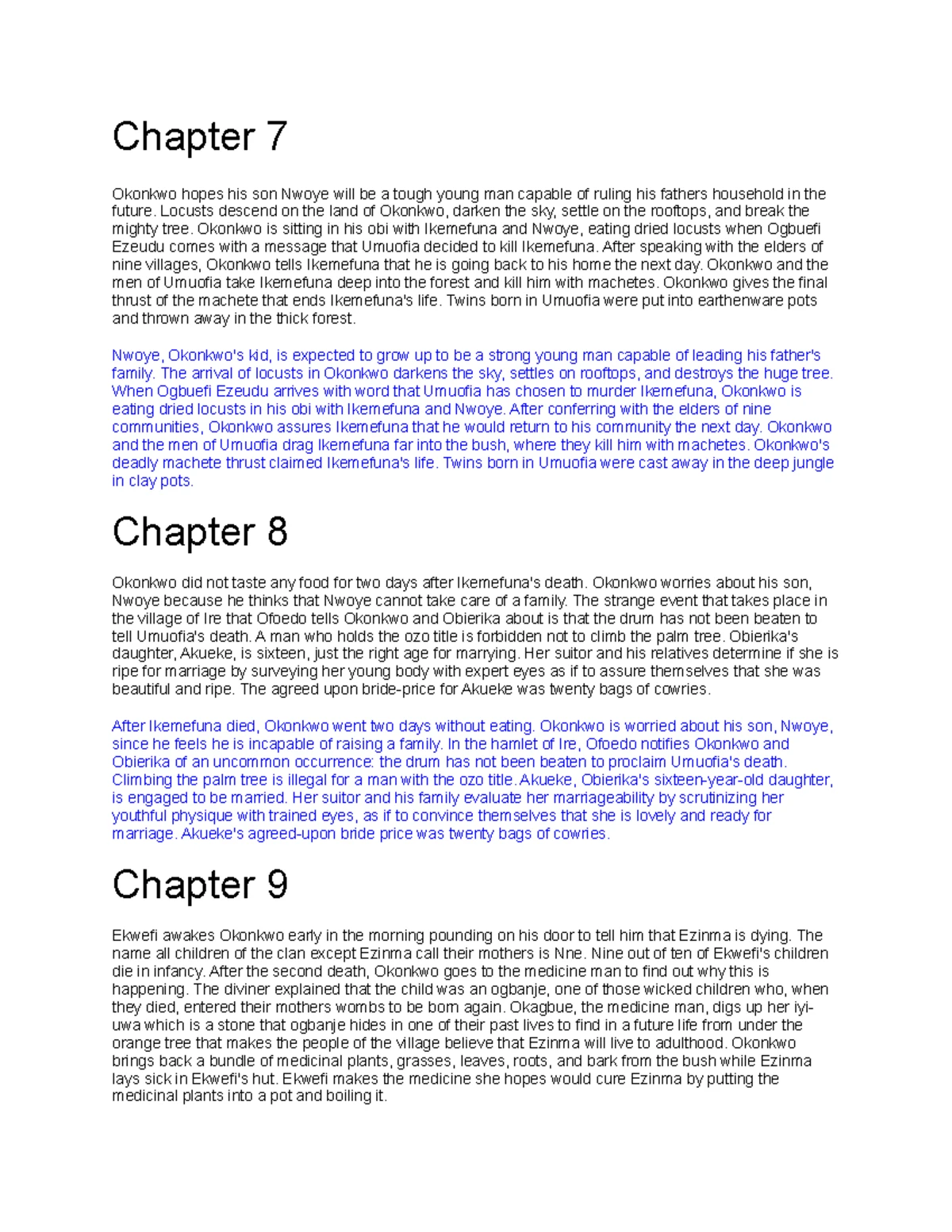 Chapter 7

Okonkwo hopes his son Nwoye will be a tough young man capable of ruling his fathers household in the future. Locusts descend on the land of Okonkwo, darken the sky, settle on the rooftops, and break the mighty tree. Okonkwo is sitting in his obi with Ikemefuna and Nwoye, eating dried locusts when Ogbuefi Ezeudu comes with a message that Umuofia decided to kill Ikemefuna. After speaking with the elders of nine villages, Okonkwo tells Ikemefuna that he is going back to his home the next day. Okonkwo and the men of Umuofia take Ikemefuna deep into the forest and kill him with machetes. Okonkwo gives the final thrust of the machete that ends Ikemefuna's life. Twins born in Umuofia were put into earthenware pots and thrown away in the thick forest.

Nwoye, Okonkwo's kid, is expected to grow up to be a strong young man capable of leading his father's family. The arrival of locusts in Okonkwo darkens the sky, settles on rooftops, and destroys the huge tree. When Ogbuefi Ezeudu arrives with word that Umuofia has chosen to murder Ikemefuna, Okonkwo is eating dried locusts in his obi with Ikemefuna and Nwoye. After conferring with the elders of nine communities, Okonkwo assures Ikemefuna that he would return to his community the next day. Okonkwo and the men of Umuofia drag Ikemefuna far into the bush, where they kill him with machetes. Okonkwo's deadly machete thrust claimed Ikemefuna's life. Twins born in Umuofia were cast away in the deep jungle in clay pots.

Chapter 8

Okonkwo did not taste any food for two days after Ikemefuna's death. Okonkwo worries about his son, Nwoye because he thinks that Nwoye cannot take care of a family. The strange event that takes place in the village of Ire that Ofoedo tells Okonkwo and Obierika about is that the drum has not been beaten to tell Umuofia's death. A man who holds the ozo title is forbidden not to climb the palm tree. Obierika's daughter, Akueke, is sixteen, just the right age for marrying. Her suitor and his relatives determine if she is ripe for marriage by surveying her young body with expert eyes as if to assure themselves that she was beautiful and ripe. The agreed upon bride-price for Akueke was twenty bags of cowries.

After Ikemefuna died, Okonkwo went two days without eating. Okonkwo is worried about his son, Nwoye, since he feels he is incapable of raising a family. In the hamlet of Ire, Ofoedo notifies Okonkwo and Obierika of an uncommon occurrence: the drum has not been beaten to proclaim Umuofia's death. Climbing the palm tree is illegal for a man with the ozo title. Akueke, Obierika's sixteen-year-old daughter, is engaged to be married. Her suitor and his family evaluate her marriageability by scrutinizing her youthful physique with trained eyes, as if to convince themselves that she is lovely and ready for marriage. Akueke's agreed-upon bride price was twenty bags of cowries.

Chapter 9

Ekwefi awakes Okonkwo early in the morning pounding on his door to tell him that Ezinma is dying. The name all children of the clan except Ezinma call their mothers is Nne. Nine out of ten of Ekwefi's children die in infancy. After the second death, Okonkwo goes to the medicine man to find out why this is happening. The diviner explained that the child was an ogbanje, one of those wicked children who, when they died, entered their mothers wombs to be born again. Okagbue, the medicine man, digs up her iyi-uwa which is a stone that ogbanje hides in one of their past lives to find in a future life from under the orange tree that makes the people of the village believe that Ezinma will live to adulthood. Okonkwo brings back a bundle of medicinal plants, grasses, leaves, roots, and bark from the bush while Ezinma lays sick in Ekwefi's hut. Ekwefi makes the medicine she hopes would cure Ezinma by putting the medicinal plants into a pot and boiling it.